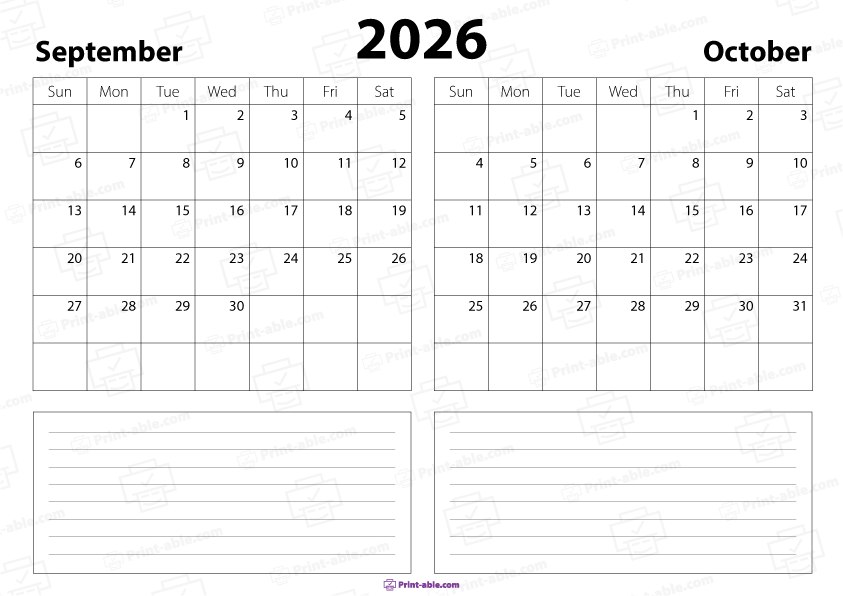 2026

September

| Sun | Mon | Tue | Wed | Thu | Fri | Sat |
|---|---|---|---|---|---|---|
| | | 1 | 2 | 3 | 4 | 5 |
| 6 | 7 | 8 | 9 | 10 | 11 | 12 |
| 13 | 14 | 15 | 16 | 17 | 18 | 19 |
| 20 | 21 | 22 | 23 | 24 | 25 | 26 |
| 27 | 28 | 29 | 30 | | | |
| | | | | | | |

October

| Sun | Mon | Tue | Wed | Thu | Fri | Sat |
|---|---|---|---|---|---|---|
| | | | | 1 | 2 | 3 |
| 4 | 5 | 6 | 7 | 8 | 9 | 10 |
| 11 | 12 | 13 | 14 | 15 | 16 | 17 |
| 18 | 19 | 20 | 21 | 22 | 23 | 24 |
| 25 | 26 | 27 | 28 | 29 | 30 | 31 |
| | | | | | | |

Print-able.com